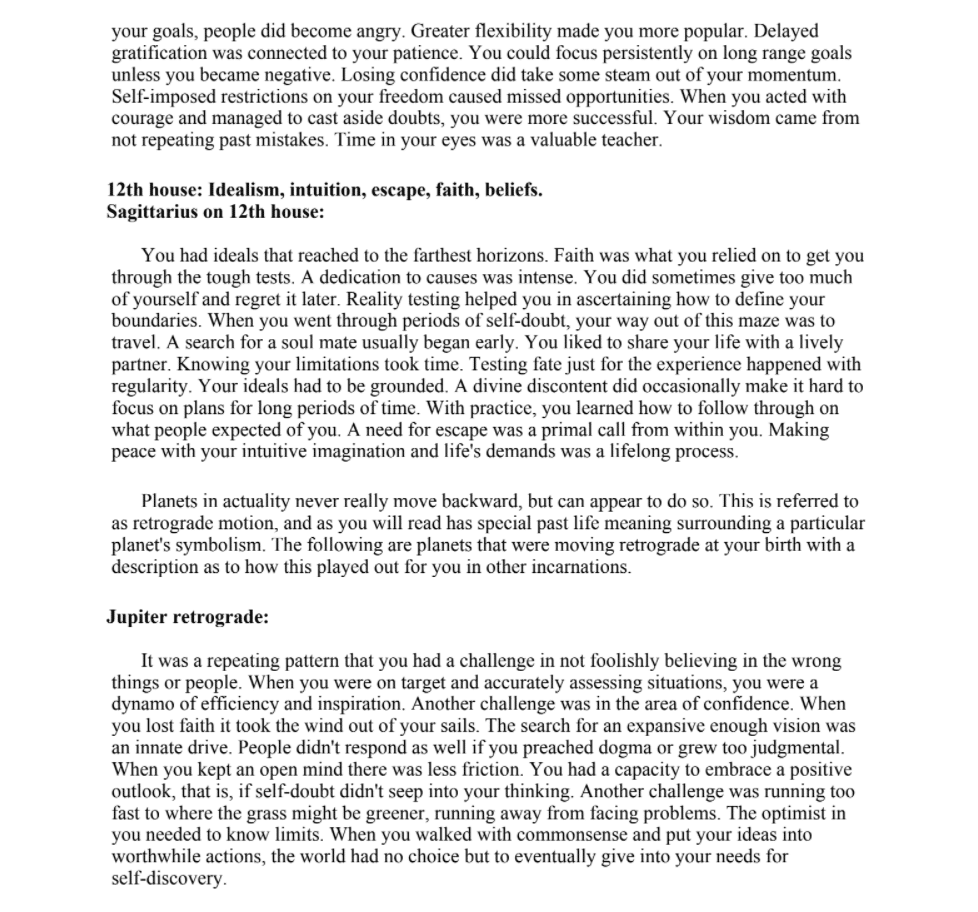 your goals, people did become angry. Greater flexibility made you more popular. Delayed gratification was connected to your patience. You could focus persistently on long range goals unless you became negative. Losing confidence did take some steam out of your momentum. Self-imposed restrictions on your freedom caused missed opportunities. When you acted with courage and managed to cast aside doubts, you were more successful. Your wisdom came from not repeating past mistakes. Time in your eyes was a valuable teacher.

12th house: Idealism, intuition, escape, faith, beliefs.
Sagittarius on 12th house:

You had ideals that reached to the farthest horizons. Faith was what you relied on to get you through the tough tests. A dedication to causes was intense. You did sometimes give too much of yourself and regret it later. Reality testing helped you in ascertaining how to define your boundaries. When you went through periods of self-doubt, your way out of this maze was to travel. A search for a soul mate usually began early. You liked to share your life with a lively partner. Knowing your limitations took time. Testing fate just for the experience happened with regularity. Your ideals had to be grounded. A divine discontent did occasionally make it hard to focus on plans for long periods of time. With practice, you learned how to follow through on what people expected of you. A need for escape was a primal call from within you. Making peace with your intuitive imagination and life's demands was a lifelong process.

Planets in actuality never really move backward, but can appear to do so. This is referred to as retrograde motion, and as you will read has special past life meaning surrounding a particular planet's symbolism. The following are planets that were moving retrograde at your birth with a description as to how this played out for you in other incarnations.

Jupiter retrograde:

It was a repeating pattern that you had a challenge in not foolishly believing in the wrong things or people. When you were on target and accurately assessing situations, you were a dynamo of efficiency and inspiration. Another challenge was in the area of confidence. When you lost faith it took the wind out of your sails. The search for an expansive enough vision was an innate drive. People didn't respond as well if you preached dogma or grew too judgmental. When you kept an open mind there was less friction. You had a capacity to embrace a positive outlook, that is, if self-doubt didn't seep into your thinking. Another challenge was running too fast to where the grass might be greener, running away from facing problems. The optimist in you needed to know limits. When you walked with commonsense and put your ideas into worthwhile actions, the world had no choice but to eventually give into your needs for self-discovery.